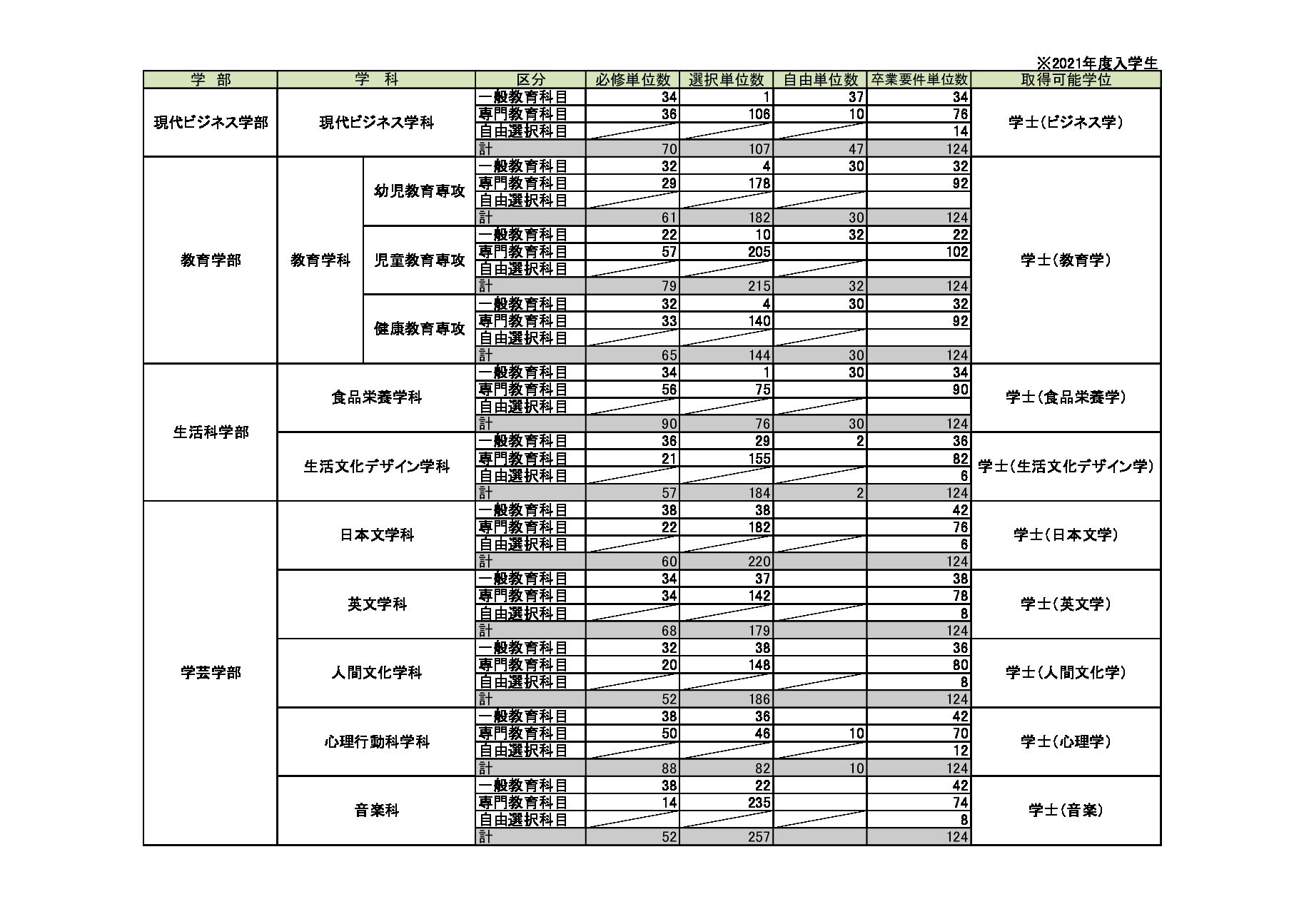 ※2021年度入学生

| 学 部 | 学 科 | | 区分 | 必修単位数 | 選択単位数 | 自由単位数 | 卒業要件単位数 | 取得可能学位 |
|---|---|---|---|---|---|---|---|---|
| 現代ビジネス学部 | 現代ビジネス学科 | | 一般教育科目 | 34 | 1 | 37 | 34 | 学士(ビジネス学) |
| | | | 専門教育科目 | 36 | 106 | 10 | 76 | |
| | | | 自由選択科目 | | | | 14 | |
| | | | 計 | 70 | 107 | 47 | 124 | |
| 教育学部 | 教育学科 | 幼児教育専攻 | 一般教育科目 | 32 | 4 | 30 | 32 | 学士(教育学) |
| | | | 専門教育科目 | 29 | 178 | | 92 | |
| | | | 自由選択科目 | | | | | |
| | | | 計 | 61 | 182 | 30 | 124 | |
| | | 児童教育専攻 | 一般教育科目 | 22 | 10 | 32 | 22 | |
| | | | 専門教育科目 | 57 | 205 | | 102 | |
| | | | 自由選択科目 | | | | | |
| | | | 計 | 79 | 215 | 32 | 124 | |
| | | 健康教育専攻 | 一般教育科目 | 32 | 4 | 30 | 32 | |
| | | | 専門教育科目 | 33 | 140 | | 92 | |
| | | | 自由選択科目 | | | | | |
| | | | 計 | 65 | 144 | 30 | 124 | |
| 生活科学部 | 食品栄養学科 | | 一般教育科目 | 34 | 1 | 30 | 34 | 学士(食品栄養学) |
| | | | 専門教育科目 | 56 | 75 | | 90 | |
| | | | 自由選択科目 | | | | | |
| | | | 計 | 90 | 76 | 30 | 124 | |
| | 生活文化デザイン学科 | | 一般教育科目 | 36 | 29 | 2 | 36 | 学士(生活文化デザイン学) |
| | | | 専門教育科目 | 21 | 155 | | 82 | |
| | | | 自由選択科目 | | | | 6 | |
| | | | 計 | 57 | 184 | 2 | 124 | |
| 学芸学部 | 日本文学科 | | 一般教育科目 | 38 | 38 | | 42 | 学士(日本文学) |
| | | | 専門教育科目 | 22 | 182 | | 76 | |
| | | | 自由選択科目 | | | | 6 | |
| | | | 計 | 60 | 220 | | 124 | |
| | 英文学科 | | 一般教育科目 | 34 | 37 | | 38 | 学士(英文学) |
| | | | 専門教育科目 | 34 | 142 | | 78 | |
| | | | 自由選択科目 | | | | 8 | |
| | | | 計 | 68 | 179 | | 124 | |
| | 人間文化学科 | | 一般教育科目 | 32 | 38 | | 36 | 学士(人間文化学) |
| | | | 専門教育科目 | 20 | 148 | | 80 | |
| | | | 自由選択科目 | | | | 8 | |
| | | | 計 | 52 | 186 | | 124 | |
| | 心理行動科学科 | | 一般教育科目 | 38 | 36 | | 42 | 学士(心理学) |
| | | | 専門教育科目 | 50 | 46 | 10 | 70 | |
| | | | 自由選択科目 | | | | 12 | |
| | | | 計 | 88 | 82 | 10 | 124 | |
| | 音楽科 | | 一般教育科目 | 38 | 22 | | 42 | 学士(音楽) |
| | | | 専門教育科目 | 14 | 235 | | 74 | |
| | | | 自由選択科目 | | | | 8 | |
| | | | 計 | 52 | 257 | | 124 | |